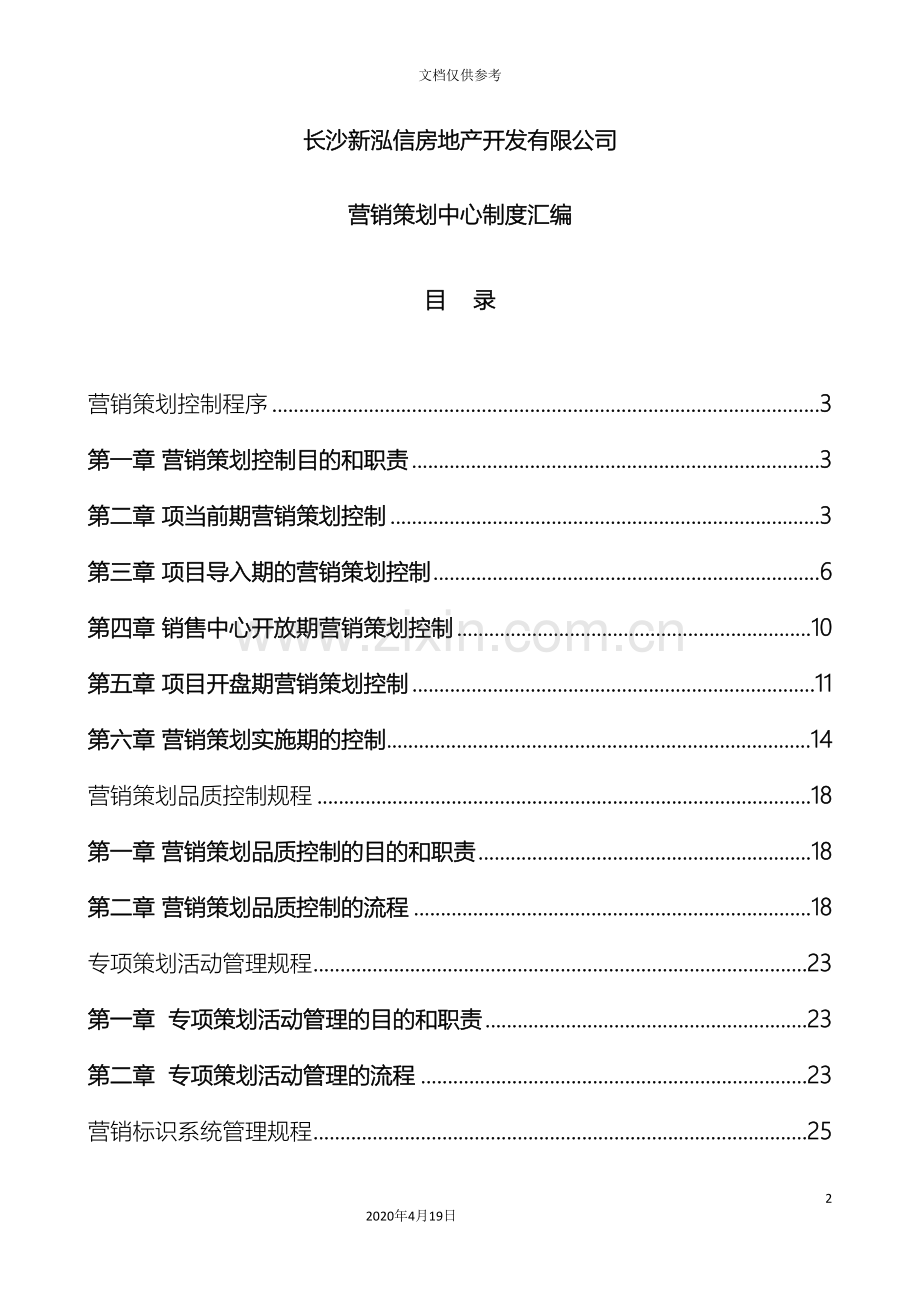 文档仅供参考

长沙新泓信房地产开发有限公司

营销策划中心制度汇编

目 录

营销策划控制程序 3

第一章 营销策划控制目的和职责 3

第二章 项当前期营销策划控制 3

第三章 项目导入期的营销策划控制 6

第四章 销售中心开放期营销策划控制 10

第五章 项目开盘期营销策划控制 11

第六章 营销策划实施期的控制 14

营销策划品质控制规程 18

第一章 营销策划品质控制的目的和职责 18

第二章 营销策划品质控制的流程 18

专项策划活动管理规程 23

第一章 专项策划活动管理的目的和职责 23

第二章 专项策划活动管理的流程 23

营销标识系统管理规程 25

2

2020年4月19日

www.zixin.com.cn